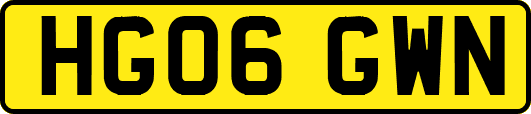 HG06 GWN